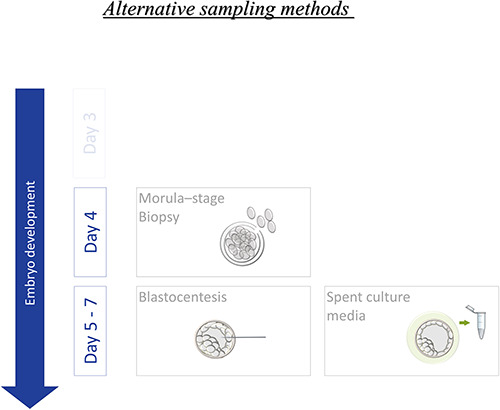 Alternative sampling methods

Embryo development

Day 3

Day 4

Morula–stage Biopsy

Day 5 - 7

Blastocentesis

Spent culture media